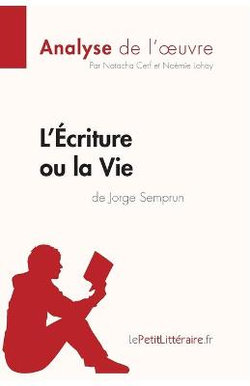 Analyse de l'œuvre
Par Natacha Cerf et Noémie Lohay

L'Écriture ou la Vie
de Jorge Semprun

lePetitLittéraire.fr